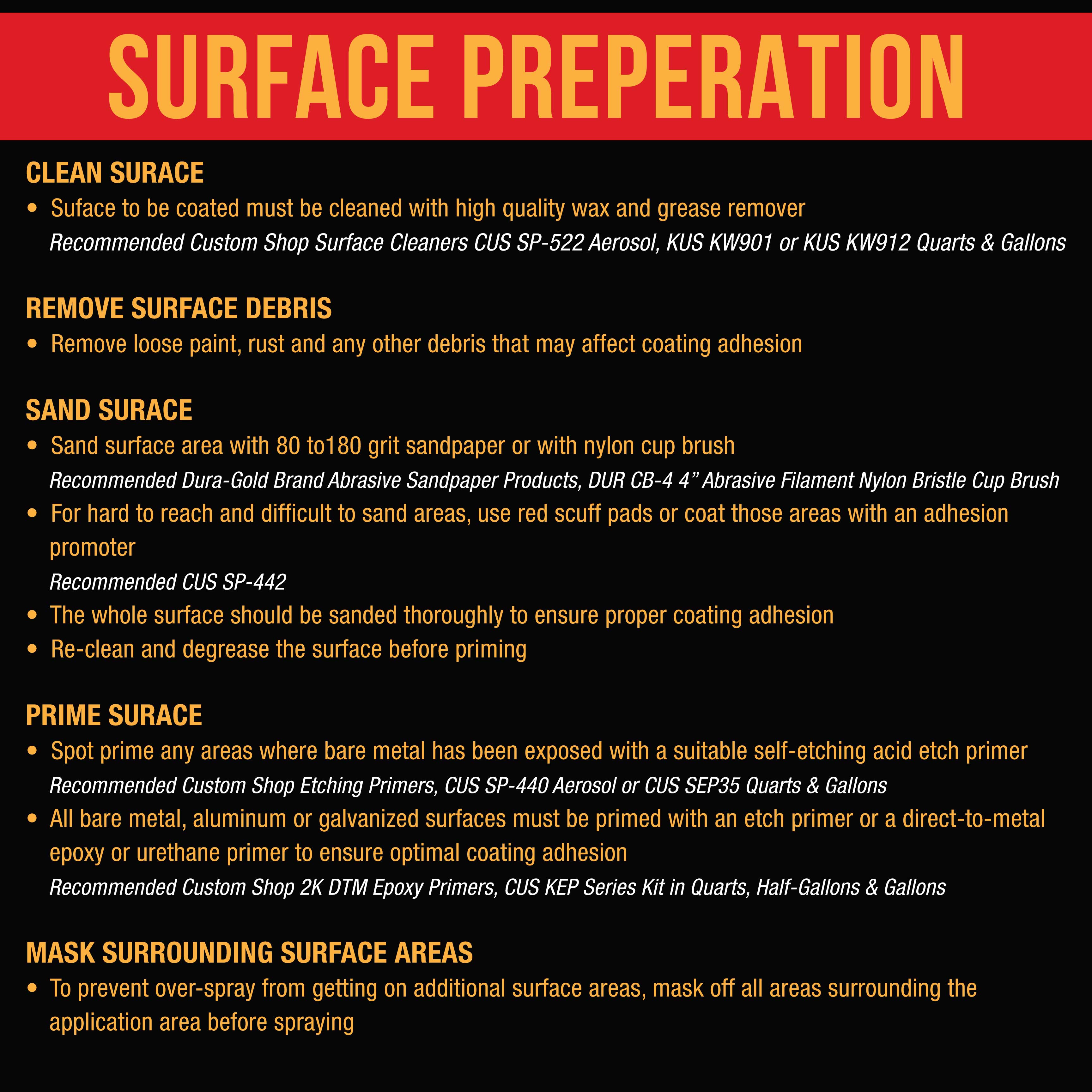 SURFACE PREPERATION

CLEAN SURACE

• Suface to be coated must be cleaned with high quality wax and grease remover

Recommended Custom Shop Surface Cleaners CUS SP-522 Aerosol, KUS KW901 or KUS KW912 Quarts & Gallons

REMOVE SURFACE DEBRIS

• Remove loose paint, rust and any other debris that may affect coating adhesion

SAND SURACE

• Sand surface area with 80 to180 grit sandpaper or with nylon cup brush

Recommended Dura-Gold Brand Abrasive Sandpaper Products, DUR CB-4 4" Abrasive Filament Nylon Bristle Cup Brush

• For hard to reach and difficult to sand areas, use red scuff pads or coat those areas with an adhesion promoter

Recommended CUS SP-442

• The whole surface should be sanded thoroughly to ensure proper coating adhesion

• Re-clean and degrease the surface before priming

PRIME SURACE

• Spot prime any areas where bare metal has been exposed with a suitable self-etching acid etch primer

Recommended Custom Shop Etching Primers, CUS SP-440 Aerosol or CUS SEP35 Quarts & Gallons

• All bare metal, aluminum or galvanized surfaces must be primed with an etch primer or a direct-to-metal epoxy or urethane primer to ensure optimal coating adhesion

Recommended Custom Shop 2K DTM Epoxy Primers, CUS KEP Series Kit in Quarts, Half-Gallons & Gallons

MASK SURROUNDING SURFACE AREAS

• To prevent over-spray from getting on additional surface areas, mask off all areas surrounding the application area before spraying